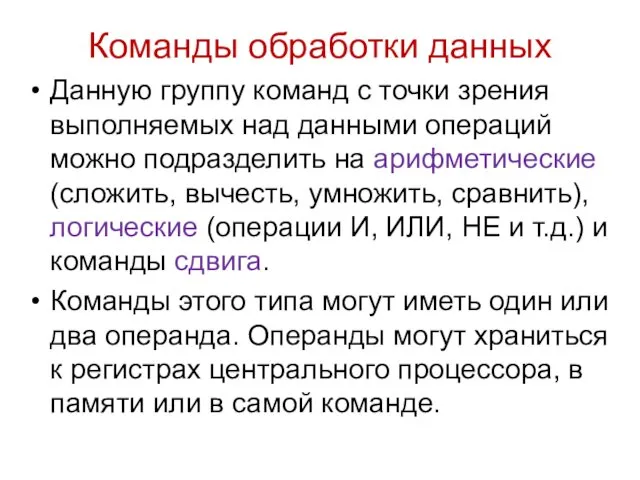 Команды обработки данных

• Данную группу команд с точки зрения выполняемых над данными операций можно подразделить на арифметические (сложить, вычесть, умножить, сравнить), логические (операции И, ИЛИ, НЕ и т.д.) и команды сдвига.

• Команды этого типа могут иметь один или два операнда. Операнды могут храниться к регистрах центрального процессора, в памяти или в самой команде.